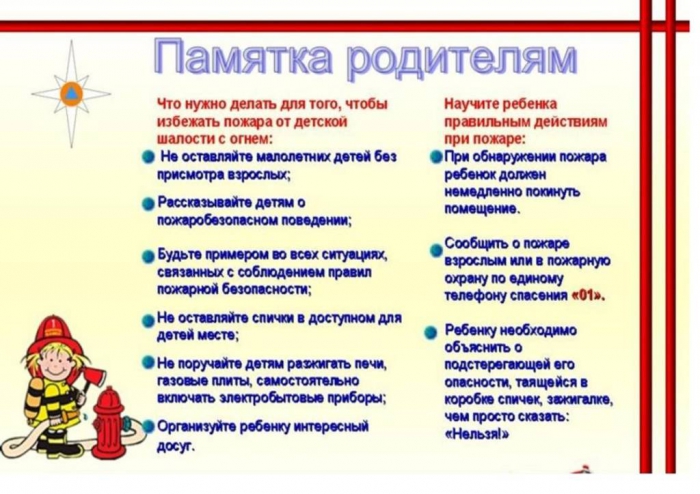 Памятка родителям

Что нужно делать для того, чтобы избежать пожара от детской шалости с огнем:

• Не оставляйте малолетних детей без присмотра взрослых;

• Рассказывайте детям о пожаробезопасном поведении;

• Будьте примером во всех ситуациях, связанных с соблюдением правил пожарной безопасности;

• Не оставляйте спички в доступном для детей месте;

• Не поручайте детям разжигать печи, газовые плиты, самостоятельно включать электробытовые приборы;

• Организуйте ребенку интересный досуг.

Научите ребенка правильным действиям при пожаре:

• При обнаружении пожара ребенок должен немедленно покинуть помещение.

• Сообщить о пожаре взрослым или в пожарную охрану по единому телефону спасения «01».

• Ребенку необходимо объяснить о подстерегающей его опасности, таящейся в коробке спичек, зажигалке, чем просто сказать: «Нельзя!»